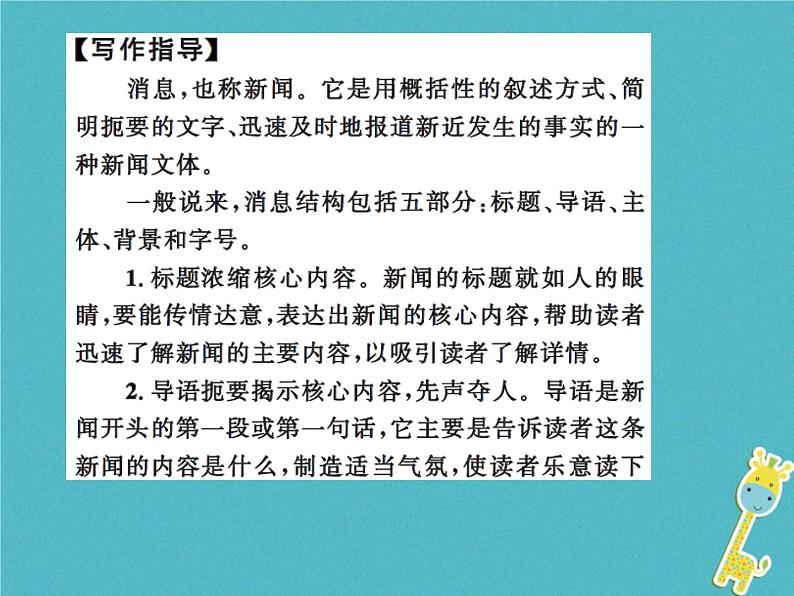 【写作指导】

消息，也称新闻。它是用概括性的叙述方式、简明扼要的文字、迅速及时地报道新近发生的事实的一种新闻文体。

一般说来，消息结构包括五部分：标题、导语、主体、背景和字号。

1. 标题浓缩核心内容。新闻的标题就如人的眼睛，要能传情达意，表达出新闻的核心内容，帮助读者迅速了解新闻的主要内容，以吸引读者了解详情。

2. 导语扼要揭示核心内容，先声夺人。导语是新闻开头的第一段或第一句话，它主要是告诉读者这条新闻的内容是什么，制造适当气氛，使读者乐意读下